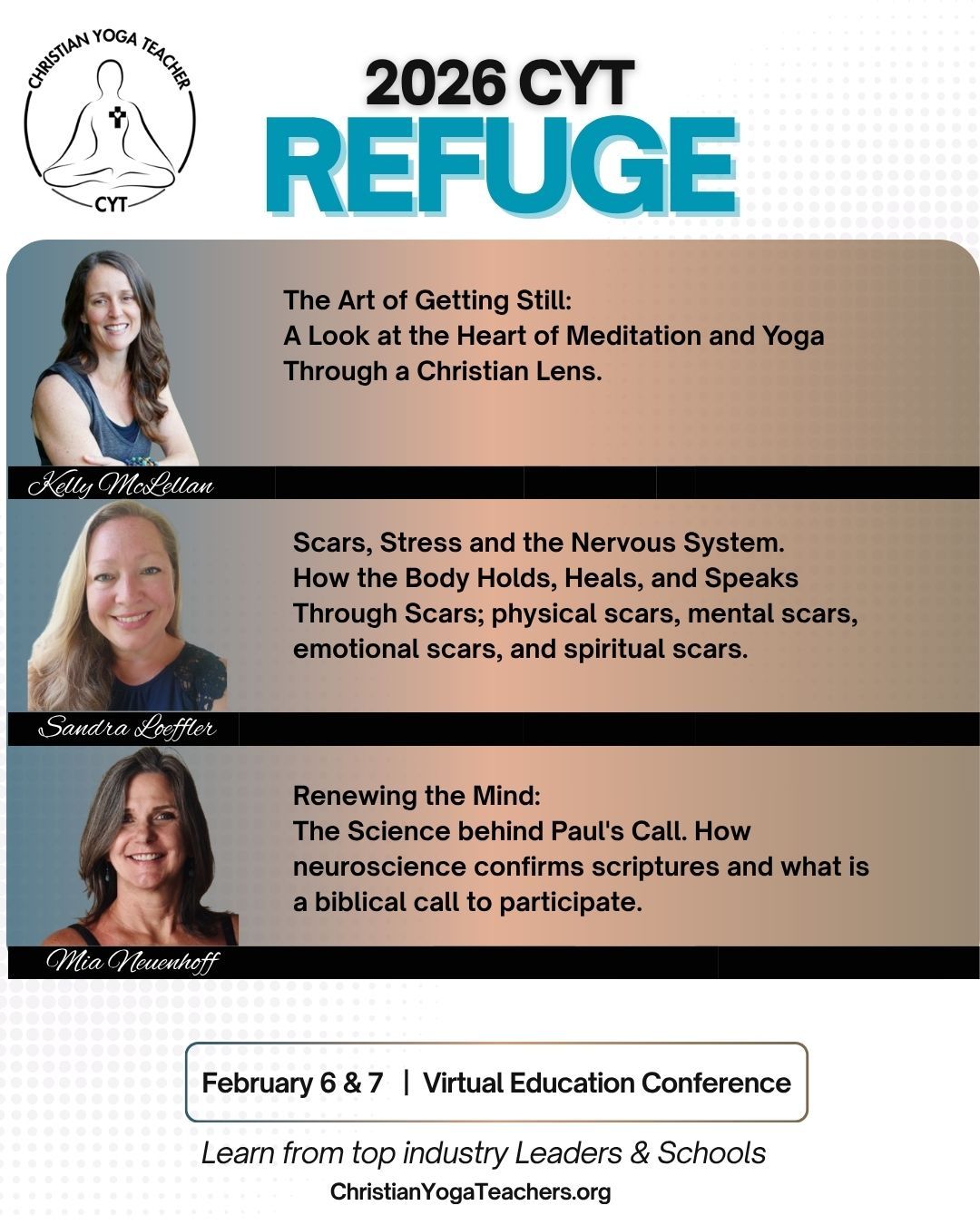 CHRISTIAN YOGA TEACHER
CYT

2026 CYT
REFUGE

The Art of Getting Still:
A Look at the Heart of Meditation and Yoga Through a Christian Lens.

Kelly McLellan

Scars, Stress and the Nervous System.
How the Body Holds, Heals, and Speaks Through Scars; physical scars, mental scars, emotional scars, and spiritual scars.

Sandra Loeffler

Renewing the Mind:
The Science behind Paul's Call. How neuroscience confirms scriptures and what is a biblical call to participate.

Mia Neuenhoff

February 6 & 7 | Virtual Education Conference

Learn from top industry Leaders & Schools

ChristianYogaTeachers.org